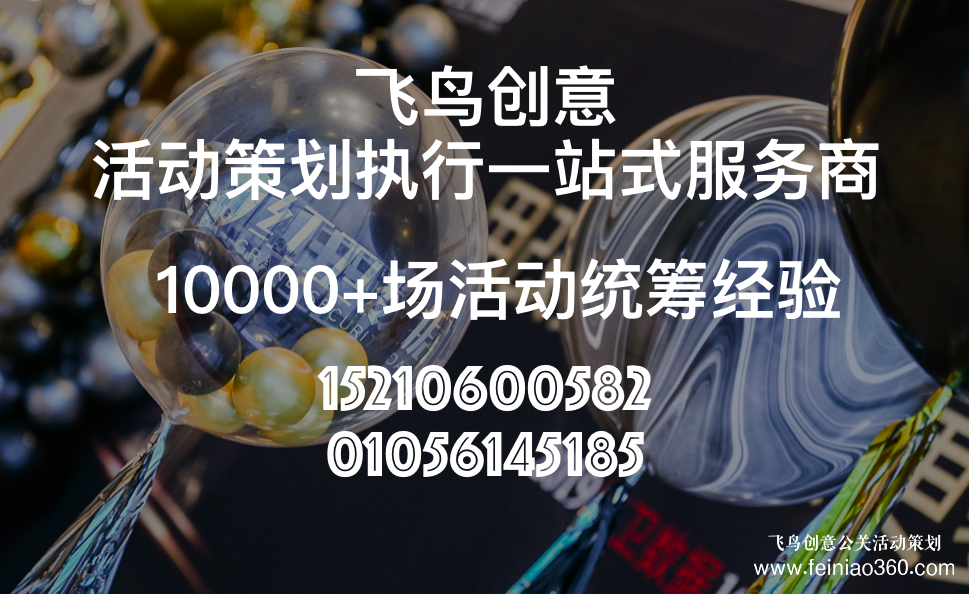 飞鸟创意
活动策划执行一站式服务商

10000+场活动统筹经验

15210600582
01056145185

飞鸟创意公关活动策划
www.feiniao360.com